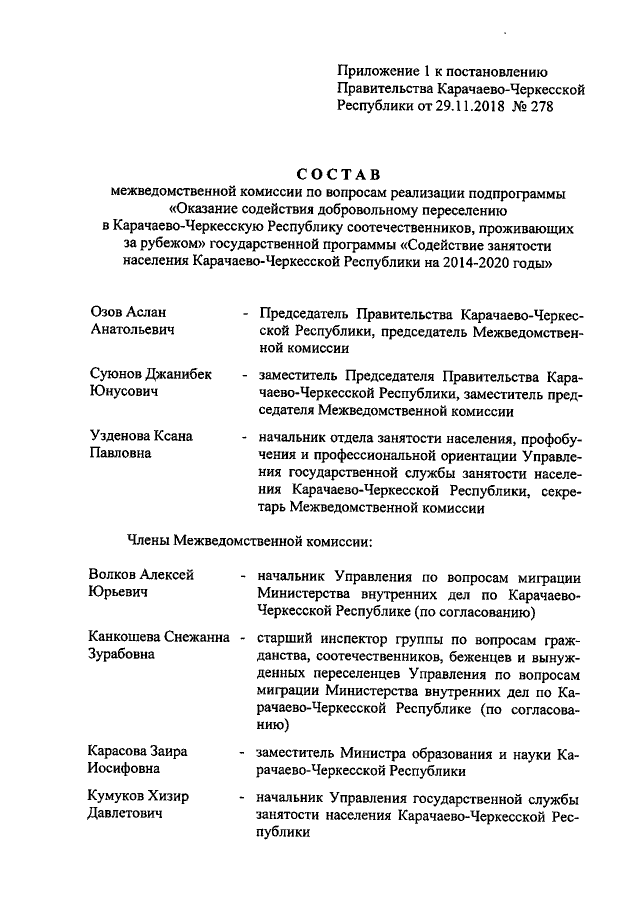 Приложение 1 к постановлению Правительства Карачаево-Черкесской Республики от 29.11.2018 № 278

СОСТАВ
межведомственной комиссии по вопросам реализации подпрограммы «Оказание содействия добровольному переселению в Карачаево-Черкесскую Республику соотечественников, проживающих за рубежом» государственной программы «Содействие занятости населения Карачаево-Черкесской Республики на 2014-2020 годы»

Озов Аслан Анатольевич - Председатель Правительства Карачаево-Черкесской Республики, председатель Межведомственной комиссии

Суюнов Джанибек Юнусович - заместитель Председателя Правительства Карачаево-Черкесской Республики, заместитель председателя Межведомственной комиссии

Узденова Ксана Павловна - начальник отдела занятости населения, профобучения и профессиональной ориентации Управления государственной службы занятости населения Карачаево-Черкесской Республики, секретарь Межведомственной комиссии

Члены Межведомственной комиссии:

Волков Алексей Юрьевич - начальник Управления по вопросам миграции Министерства внутренних дел по Карачаево-Черкесской Республике (по согласованию)

Канкошева Снежанна Зурабовна - старший инспектор группы по вопросам гражданства, соотечественников, беженцев и вынужденных переселенцев Управления по вопросам миграции Министерства внутренних дел по Карачаево-Черкесской Республике (по согласованию)

Карасова Заира Иосифовна - заместитель Министра образования и науки Карачаево-Черкесской Республики

Кумуков Хизир Давлетович - начальник Управления государственной службы занятости населения Карачаево-Черкесской Республики